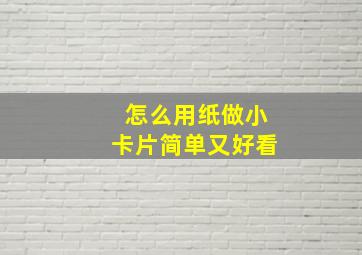 怎么用纸做小卡片简单又好看